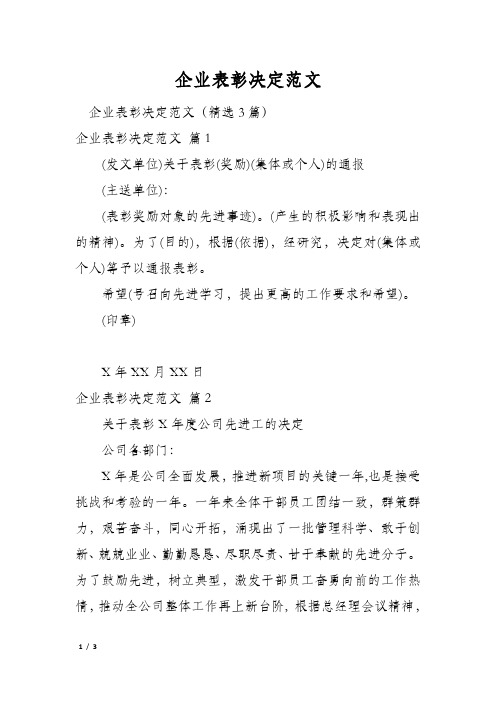 企业表彰决定范文

企业表彰决定范文（精选3篇）

企业表彰决定范文 篇1

(发文单位)关于表彰(奖励)(集体或个人)的通报

(主送单位):

(表彰奖励对象的先进事迹)。(产生的积极影响和表现出的精神)。为了(目的)，根据(依据)，经研究，决定对(集体或个人)等予以通报表彰。

希望(号召向先进学习，提出更高的工作要求和希望)。

(印章)

X年XX月XX日

企业表彰决定范文 篇2

关于表彰X年度公司先进工的决定

公司各部门：

X年是公司全面发展，推进新项目的关键一年,也是接受挑战和考验的一年。一年来全体干部员工团结一致，群策群力，艰苦奋斗，同心开拓，涌现出了一批管理科学、敢于创新、兢兢业业、勤勤恳恳、尽职尽责、甘于奉献的先进分子。为了鼓励先进，树立典型，激发干部员工奋勇向前的工作热情，推动全公司整体工作再上新台阶，根据总经理会议精神，

1 / 3